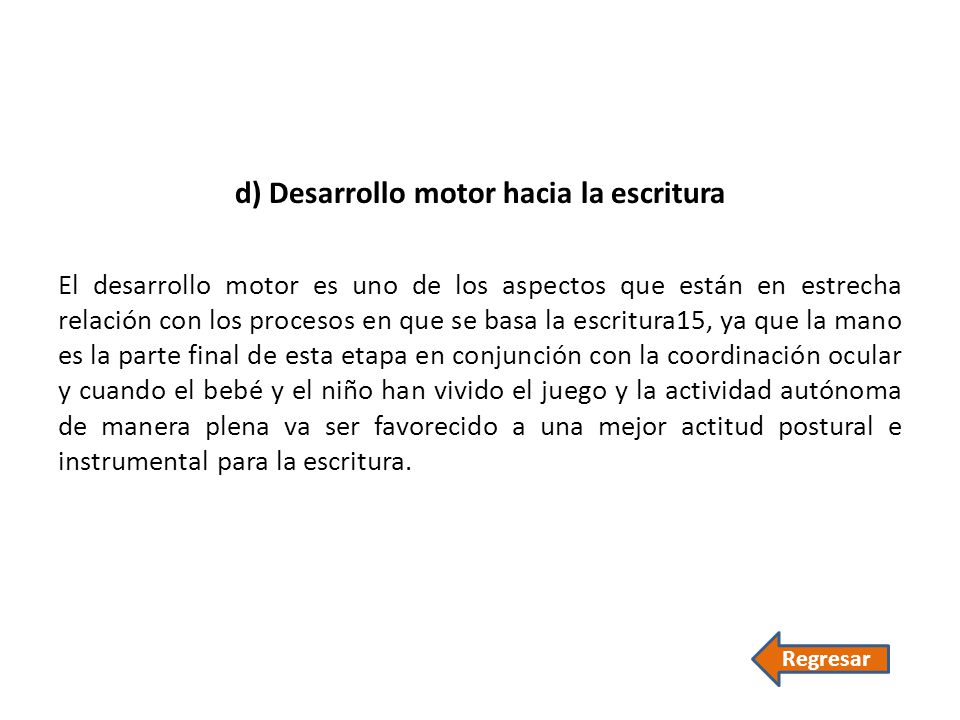 d) Desarrollo motor hacia la escritura

El desarrollo motor es uno de los aspectos que están en estrecha relación con los procesos en que se basa la escritura15, ya que la mano es la parte final de esta etapa en conjunción con la coordinación ocular y cuando el bebé y el niño han vivido el juego y la actividad autónoma de manera plena va ser favorecido a una mejor actitud postural e instrumental para la escritura.

Regresar